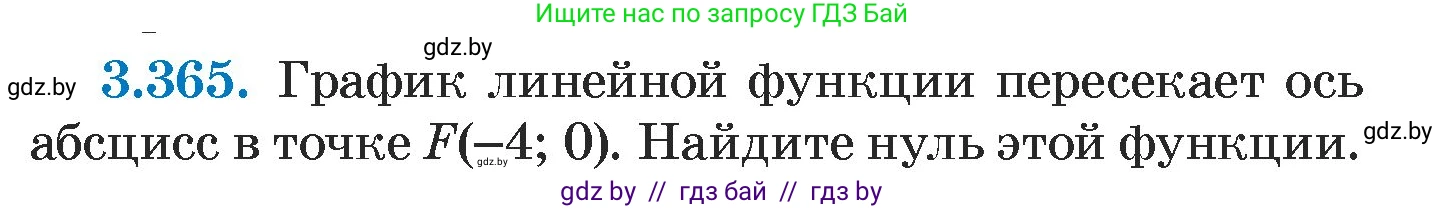 Ищите нас по запросу ГДЗ Бай

gdz.by

gdz.by **3.365.** График линейной функции пересекает ось абсцисс в точке $F(-4; 0)$. Найдите нуль этой функции. gdz.by

gdz.by

gdz by // гдз бай // гдз by